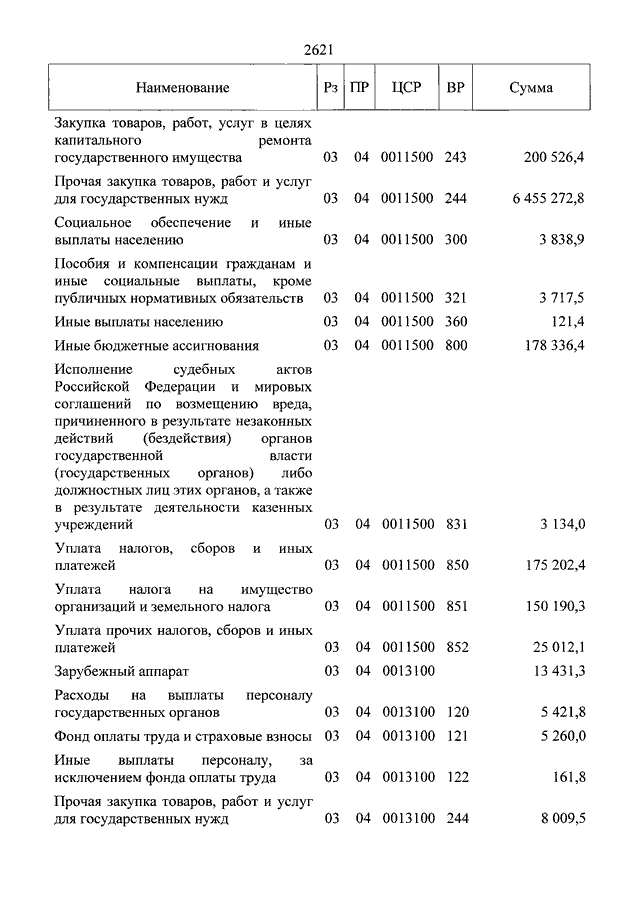 2621

| Наименование | Рз | ПР | ЦСР | ВР | Сумма |
|---|---|---|---|---|---|
| Закупка товаров, работ, услуг в целях капитального ремонта государственного имущества | 03 | 04 | 0011500 | 243 | 200 526,4 |
| Прочая закупка товаров, работ и услуг для государственных нужд | 03 | 04 | 0011500 | 244 | 6 455 272,8 |
| Социальное обеспечение и иные выплаты населению | 03 | 04 | 0011500 | 300 | 3 838,9 |
| Пособия и компенсации гражданам и иные социальные выплаты, кроме публичных нормативных обязательств | 03 | 04 | 0011500 | 321 | 3 717,5 |
| Иные выплаты населению | 03 | 04 | 0011500 | 360 | 121,4 |
| Иные бюджетные ассигнования | 03 | 04 | 0011500 | 800 | 178 336,4 |
| Исполнение судебных актов Российской Федерации и мировых соглашений по возмещению вреда, причиненного в результате незаконных действий (бездействия) органов государственной власти (государственных органов) либо должностных лиц этих органов, а также в результате деятельности казенных учреждений | 03 | 04 | 0011500 | 831 | 3 134,0 |
| Уплата налогов, сборов и иных платежей | 03 | 04 | 0011500 | 850 | 175 202,4 |
| Уплата налога на имущество организаций и земельного налога | 03 | 04 | 0011500 | 851 | 150 190,3 |
| Уплата прочих налогов, сборов и иных платежей | 03 | 04 | 0011500 | 852 | 25 012,1 |
| Зарубежный аппарат | 03 | 04 | 0013100 | | 13 431,3 |
| Расходы на выплаты персоналу государственных органов | 03 | 04 | 0013100 | 120 | 5 421,8 |
| Фонд оплаты труда и страховые взносы | 03 | 04 | 0013100 | 121 | 5 260,0 |
| Иные выплаты персоналу, за исключением фонда оплаты труда | 03 | 04 | 0013100 | 122 | 161,8 |
| Прочая закупка товаров, работ и услуг для государственных нужд | 03 | 04 | 0013100 | 244 | 8 009,5 |